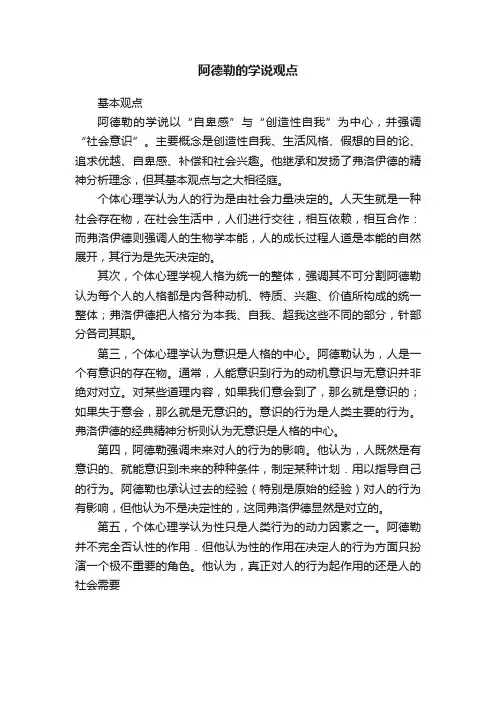 阿德勒的学说观点

基本观点

阿德勒的学说以“自卑感”与“创造性自我”为中心，并强调“社会意识”。主要概念是创造性自我、生活风格、假想的目的论、追求优越、自卑感、补偿和社会兴趣。他继承和发扬了弗洛伊德的精神分析理念，但其基本观点与之大相径庭。

个体心理学认为人的行为是由社会力量决定的。人天生就是一种社会存在物，在社会生活中，人们进行交往，相互依赖，相互合作：而弗洛伊德则强调人的生物学本能，人的成长过程人道是本能的自然展开，其行为是先天决定的。

其次，个体心理学视人格为统一的整体，强调其不可分割阿德勒认为每个人的人格都是内各种动机、特质、兴趣、价值所构成的统一整体；弗洛伊德把人格分为本我、自我、超我这些不同的部分，针部分各司其职。

第三，个体心理学认为意识是人格的中心。阿德勒认为，人是一个有意识的存在物。通常，人能意识到行为的动机意识与无意识并非绝对对立。对某些道理内容，如果我们意会到了，那么就是意识的；如果失于意会，那么就是无意识的。意识的行为是人类主要的行为。弗洛伊德的经典精神分析则认为无意识是人格的中心。

第四，阿德勒强调未来对人的行为的影响。他认为，人既然是有意识的、就能意识到未来的种种条件，制定某种计划．用以指导自己的行为。阿德勒也承认过去的经验（特别是原始的经验）对人的行为有影响，但他认为不是决定性的，这同弗洛伊德显然是对立的。

第五，个体心理学认为性只是人类行为的动力因素之一。阿德勒并不完全否认性的作用．但他认为性的作用在决定人的行为方面只扮演一个极不重要的角色。他认为，真正对人的行为起作用的还是人的社会需要